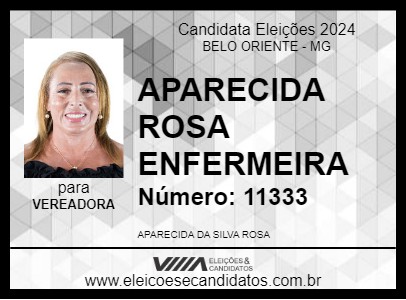 Candidata Eleições 2024
BELO ORIENTE - MG

APARECIDA ROSA ENFERMEIRA

Número: 11333

para
VEREADORA

APARECIDA DA SILVA ROSA

ELEIÇÕES & CANDIDATOS

www.eleicoesecandidatos.com.br